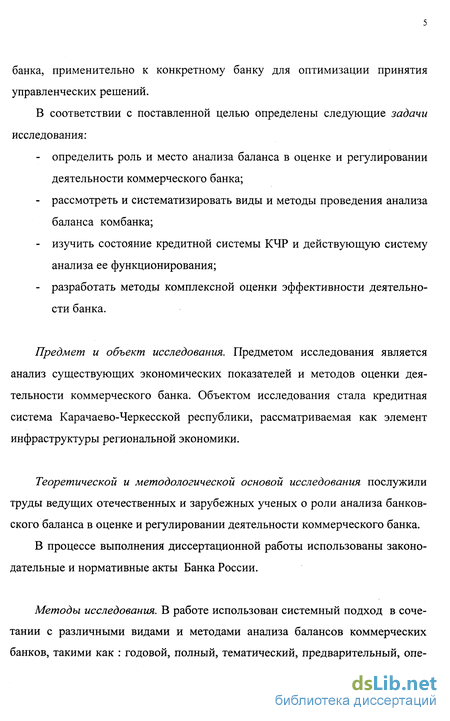 5

банка, применительно к конкретному банку для оптимизации принятия управленческих решений.

В соответствии с поставленной целью определены следующие задачи исследования:

- определить роль и место анализа баланса в оценке и регулировании деятельности коммерческого банка;
- рассмотреть и систематизировать виды и методы проведения анализа баланса комбанка;
- изучить состояние кредитной системы КЧР и действующую систему анализа ее функционирования;
- разработать методы комплексной оценки эффективности деятельности банка.

Предмет и объект исследования. Предметом исследования является анализ существующих экономических показателей и методов оценки деятельности коммерческого банка. Объектом исследования стала кредитная система Карачаево-Черкесской республики, рассматриваемая как элемент инфраструктуры региональной экономики.

Теоретической и методологической основой исследования послужили труды ведущих отечественных и зарубежных ученых о роли анализа банковского баланса в оценке и регулировании деятельности коммерческого банка.

В процессе выполнения диссертационной работы использованы законодательные и нормативные акты Банка России.

Методы исследования. В работе использован системный подход в сочетании с различными видами и методами анализа балансов коммерческих банков, такими как : годовой, полный, тематический, предварительный, опе-

dsLib.net
библиотека диссертаций